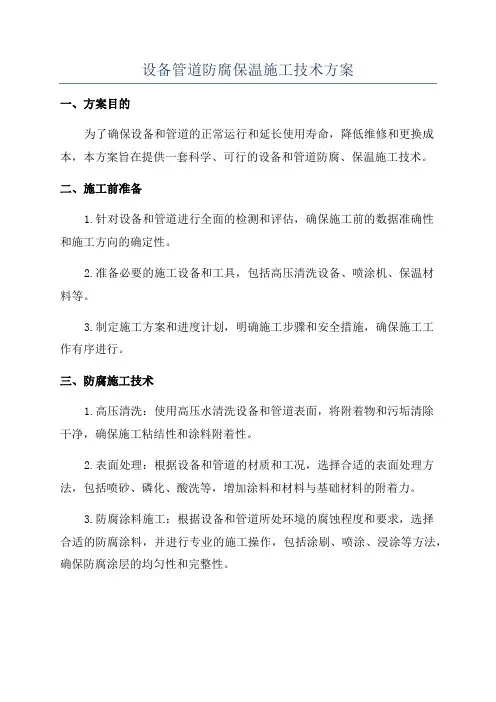 设备管道防腐保温施工技术方案

一、方案目的

为了确保设备和管道的正常运行和延长使用寿命，降低维修和更换成本，本方案旨在提供一套科学、可行的设备和管道防腐、保温施工技术。

二、施工前准备

1.针对设备和管道进行全面的检测和评估，确保施工前的数据准确性和施工方向的确定性。

2.准备必要的施工设备和工具，包括高压清洗设备、喷涂机、保温材料等。

3.制定施工方案和进度计划，明确施工步骤和安全措施，确保施工工作有序进行。

三、防腐施工技术

1.高压清洗：使用高压水清洗设备和管道表面，将附着物和污垢清除干净，确保施工粘结性和涂料附着性。

2.表面处理：根据设备和管道的材质和工况，选择合适的表面处理方法，包括喷砂、磷化、酸洗等，增加涂料和材料与基础材料的附着力。

3.防腐涂料施工：根据设备和管道所处环境的腐蚀程度和要求，选择合适的防腐涂料，并进行专业的施工操作，包括涂刷、喷涂、浸涂等方法，确保防腐涂层的均匀性和完整性。